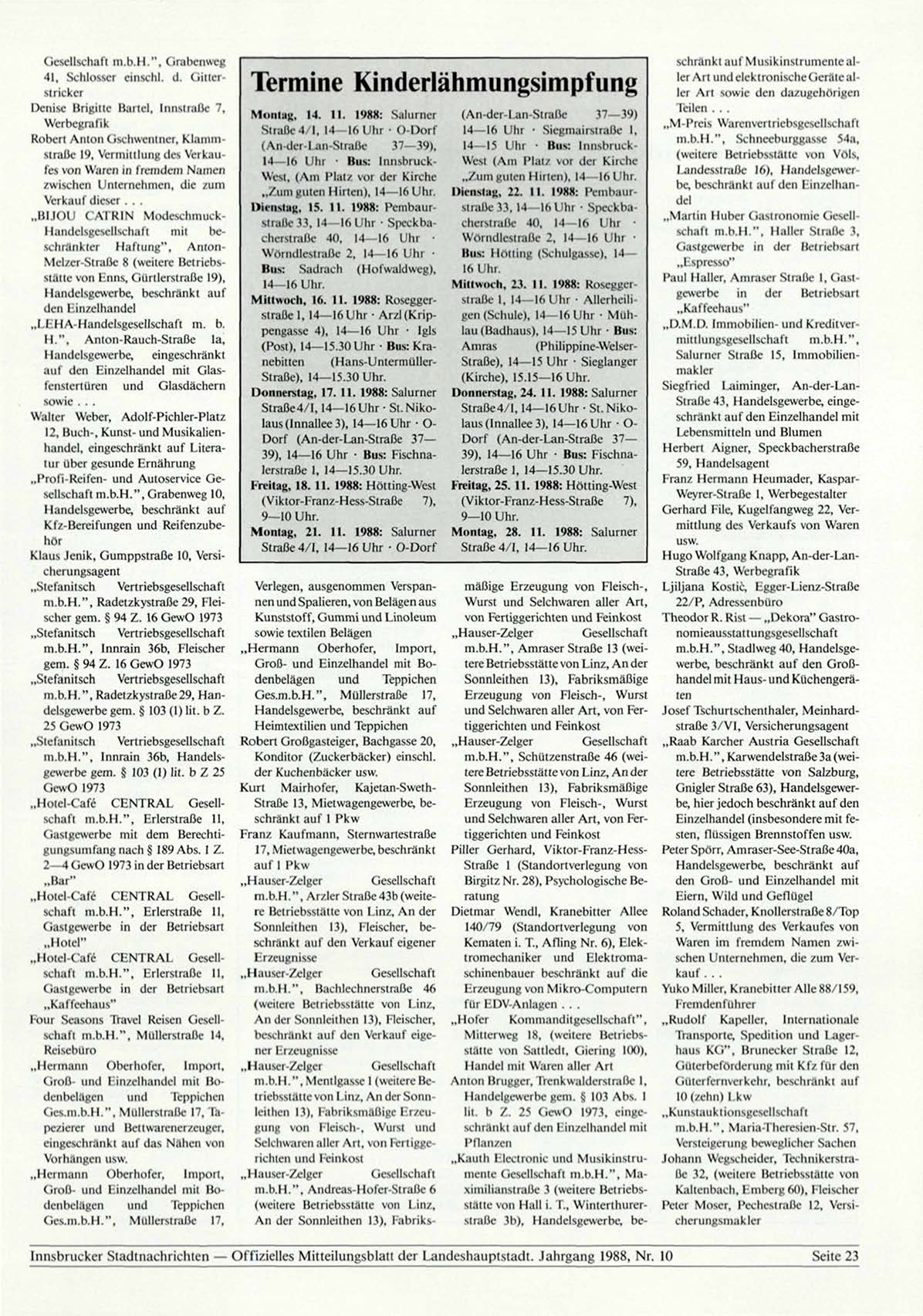 Gesellschaft m.b.H.", Grabenweg 41, Schlosser einschl. d. Gitterstricker
Denise Brigitte Bartel, Innstraße 7, Werbegrafik
Robert Anton Gschwentner, Klammstraße 19, Vermittlung des Verkaufes von Waren in fremdem Namen zwischen Unternehmen, die zum Verkauf dieser . . .
„BIJOU CATRIN Modeschmuck-Handelsgesellschaft mit beschränkter Haftung", Anton-Melzer-Straße 8 (weitere Betriebsstätte von Enns, Gürtlerstraße 19), Handelsgewerbe, beschränkt auf den Einzelhandel
„LEHA-Handelsgesellschaft m. b. H.", Anton-Rauch-Straße 1a, Handelsgewerbe, eingeschränkt auf den Einzelhandel mit Glasfenstertüren und Glasdächern sowie . . .
Walter Weber, Adolf-Pichler-Platz 12, Buch-, Kunst- und Musikalienhandel, eingeschränkt auf Literatur über gesunde Ernährung
„Profi-Reifen- und Autoservice Gesellschaft m.b.H.", Grabenweg 10, Handelsgewerbe, beschränkt auf Kfz-Bereifungen und Reifenzubehör
Klaus Jenik, Gumppstraße 10, Versicherungsagent
„Stefanitsch Vertriebsgesellschaft m.b.H.", Radetzkystraße 29, Fleischer gem. § 94 Z. 16 GewO 1973
„Stefanitsch Vertriebsgesellschaft m.b.H.", Innrain 36b, Fleischer gem. § 94 Z. 16 GewO 1973
„Stefanitsch Vertriebsgesellschaft m.b.H.", Radetzkystraße 29, Handelsgewerbe gem. § 103 (1) lit. b Z. 25 GewO 1973
„Stefanitsch Vertriebsgesellschaft m.b.H.", Innrain 36b, Handelsgewerbe gem. § 103 (1) lit. b Z 25 GewO 1973
„Hotel-Café CENTRAL Gesellschaft m.b.H.", Erlerstraße 11, Gastgewerbe mit dem Berechtigungsumfang nach § 189 Abs. 1 Z. 2—4 GewO 1973 in der Betriebsart „Bar"
„Hotel-Café CENTRAL Gesellschaft m.b.H.", Erlerstraße 11, Gastgewerbe in der Betriebsart „Hotel"
„Hotel-Café CENTRAL Gesellschaft m.b.H.", Erlerstraße 11, Gastgewerbe in der Betriebsart „Kaffeehaus"
Four Seasons Travel Reisen Gesellschaft m.b.H.", Müllerstraße 14, Reisebüro
„Hermann Oberhofer, Import, Groß- und Einzelhandel mit Bodenbelägen und Teppichen Ges.m.b.H.", Müllerstraße 17, Tapezierer und Bettwarenerzeuger, eingeschränkt auf das Nähen von Vorhängen usw.
„Hermann Oberhofer, Import, Groß- und Einzelhandel mit Bodenbelägen und Teppichen Ges.m.b.H.", Müllerstraße 17,

Termine Kinderlähmungsimpfung

Montag, 14. 11. 1988: Salurner Straße 4/I, 14—16 Uhr · O-Dorf (An-der-Lan-Straße 37—39), 14—16 Uhr · Bus: Innsbruck-West, (Am Platz vor der Kirche „Zum guten Hirten), 14—16 Uhr.
Dienstag, 15. 11. 1988: Pembaurstraße 33, 14—16 Uhr · Speckbacherstraße 40, 14—16 Uhr · Wörndlestraße 2, 14—16 Uhr · Bus: Sadrach (Hofwaldweg), 14—16 Uhr.
Mittwoch, 16. 11. 1988: Roseggerstraße 1, 14—16 Uhr · Arzl (Krippengasse 4), 14—16 Uhr · Igls (Post), 14—15.30 Uhr · Bus: Kranebitten (Hans-Untermüller-Straße), 14—15.30 Uhr.
Donnerstag, 17. 11. 1988: Salurner Straße 4/I, 14—16 Uhr · St. Nikolaus (Innallee 3), 14—16 Uhr · O-Dorf (An-der-Lan-Straße 37—39), 14—16 Uhr · Bus: Fischnalerstraße 1, 14—15.30 Uhr.
Freitag, 18. 11. 1988: Hötting-West (Viktor-Franz-Hess-Straße 7), 9—10 Uhr.
Montag, 21. 11. 1988: Salurner Straße 4/I, 14—16 Uhr · O-Dorf (An-der-Lan-Straße 37—39) 14—16 Uhr · Siegmairstraße 1, 14—15 Uhr · Bus: Innsbruck-West (Am Platz vor der Kirche „Zum guten Hirten), 14—16 Uhr.
Dienstag, 22. 11. 1988: Pembaurstraße 33, 14—16 Uhr · Speckbacherstraße 40, 14—16 Uhr · Wörndlestraße 2, 14—16 Uhr · Bus: Hötting (Schulgasse), 14—16 Uhr.
Mittwoch, 23. 11. 1988: Roseggerstraße 1, 14—16 Uhr · Allerheiligen (Schule), 14—16 Uhr · Mühlau (Badhaus), 14—15 Uhr · Bus: Amras (Philippine-Welser-Straße), 14—15 Uhr · Sieglanger (Kirche), 15.15—16 Uhr.
Donnerstag, 24. 11. 1988: Salurner Straße 4/I, 14—16 Uhr · St. Nikolaus (Innallee 3), 14—16 Uhr · O-Dorf (An-der-Lan-Straße 37—39), 14—16 Uhr · Bus: Fischnalerstraße 1, 14—15.30 Uhr.
Freitag, 25. 11. 1988: Hötting-West (Viktor-Franz-Hess-Straße 7), 9—10 Uhr.
Montag, 28. 11. 1988: Salurner Straße 4/I, 14—16 Uhr.

Verlegen, ausgenommen Verspannen und Spalieren, von Belägen aus Kunststoff, Gummi und Linoleum sowie textilen Belägen
„Hermann Oberhofer, Import, Groß- und Einzelhandel mit Bodenbelägen und Teppichen Ges.m.b.H.", Müllerstraße 17, Handelsgewerbe, beschränkt auf Heimtextilien und Teppichen
Robert Großgasteiger, Bachgasse 20, Konditor (Zuckerbäcker) einschl. der Kuchenbäcker usw.
Kurt Mairhofer, Kajetan-Sweth-Straße 13, Mietwagengewerbe, beschränkt auf 1 Pkw
Franz Kaufmann, Sternwartestraße 17, Mietwagengewerbe, beschränkt auf 1 Pkw
„Hauser-Zelger Gesellschaft m.b.H.", Arzler Straße 43b (weitere Betriebsstätte von Linz, An der Sonnleithen 13), Fleischer, beschränkt auf den Verkauf eigener Erzeugnisse
„Hauser-Zelger Gesellschaft m.b.H.", Bachlechnerstraße 46 (weitere Betriebsstätte von Linz, An der Sonnleithen 13), Fleischer, beschränkt auf den Verkauf eigener Erzeugnisse
„Hauser-Zelger Gesellschaft m.b.H.", Mentlgasse 1 (weitere Betriebsstätte von Linz, An der Sonnleithen 13), Fabriksmäßige Erzeugung von Fleisch-, Wurst und Selchwaren aller Art, von Fertiggerichten und Feinkost
„Hauser-Zelger Gesellschaft m.b.H.", Andreas-Hofer-Straße 6 (weitere Betriebsstätte von Linz, An der Sonnleithen 13), Fabriksmäßige Erzeugung von Fleisch-, Wurst und Selchwaren aller Art, von Fertiggerichten und Feinkost
„Hauser-Zelger Gesellschaft m.b.H.", Amraser Straße 13 (weitere Betriebsstätte von Linz, An der Sonnleithen 13), Fabriksmäßige Erzeugung von Fleisch-, Wurst und Selchwaren aller Art, von Fertiggerichten und Feinkost
„Hauser-Zelger Gesellschaft m.b.H.", Schützenstraße 46 (weitere Betriebsstätte von Linz, An der Sonnleithen 13), Fabriksmäßige Erzeugung von Fleisch-, Wurst und Selchwaren aller Art, von Fertiggerichten und Feinkost
Piller Gerhard, Viktor-Franz-Hess-Straße 1 (Standortverlegung von Birgitz Nr. 28), Psychologische Beratung
Dietmar Wendl, Kranebitter Allee 140/79 (Standortverlegung von Kematen i. T., Afling Nr. 6), Elektromechaniker und Elektromaschinenbauer beschränkt auf die Erzeugung von Mikro-Computern für EDV-Anlagen . . .
„Hofer Kommanditgesellschaft", Mitterweg 18, (weitere Betriebsstätte von Sattledt, Giering 100), Handel mit Waren aller Art
Anton Brugger, Trenkwalderstraße 1, Handelgewerbe gem. § 103 Abs. 1 lit. b Z. 25 GewO 1973, eingeschränkt auf den Einzelhandel mit Pflanzen
„Kauth Electronic und Musikinstrumente Gesellschaft m.b.H.", Maximilianstraße 3 (weitere Betriebsstätte von Hall i. T., Winterthurerstraße 3b), Handelsgewerbe, beschränkt auf Musikinstrumente aller Art und elektronische Geräte aller Art sowie den dazugehörigen Teilen . . .
„M-Preis Warenvertriebsgesellschaft m.b.H.", Schneeburggasse 54a, (weitere Betriebsstätte von Völs, Landesstraße 16), Handelsgewerbe, beschränkt auf den Einzelhandel
„Martin Huber Gastronomie Gesellschaft m.b.H.", Haller Straße 3, Gastgewerbe in der Betriebsart „Espresso"
Paul Haller, Amraser Straße 1, Gastgewerbe in der Betriebsart „Kaffeehaus"
„D.M.D. Immobilien- und Kreditvermittlungsgesellschaft m.b.H.", Salurner Straße 15, Immobilienmakler
Siegfried Laiminger, An-der-Lan-Straße 43, Handelsgewerbe, eingeschränkt auf den Einzelhandel mit Lebensmitteln und Blumen
Herbert Aigner, Speckbacherstraße 59, Handelsagent
Franz Hermann Heumader, Kaspar-Weyrer-Straße 1, Werbegestalter
Gerhard File, Kugelfangweg 22, Vermittlung des Verkaufs von Waren usw.
Hugo Wolfgang Knapp, An-der-Lan-Straße 43, Werbegrafik
Ljiljana Kostić, Egger-Lienz-Straße 22/P, Adressenbüro
Theodor R. Rist — „Dekora" Gastronomieausstattungsgesellschaft m.b.H.", Stadlweg 40, Handelsgewerbe, beschränkt auf den Großhandel mit Haus- und Küchengeräten
Josef Tschurtschenthaler, Meinhardstraße 3/VI, Versicherungsagent
„Raab Karcher Austria Gesellschaft m.b.H.", Karwendelstraße 3a (weitere Betriebsstätte von Salzburg, Gnigler Straße 63), Handelsgewerbe, hier jedoch beschränkt auf den Einzelhandel (insbesondere mit festen, flüssigen Brennstoffen usw.
Peter Spörr, Amraser-See-Straße 40a, Handelsgewerbe, beschränkt auf den Groß- und Einzelhandel mit Eiern, Wild und Geflügel
Roland Schader, Knollerstraße 8/Top 5, Vermittlung des Verkaufes von Waren im fremdem Namen zwischen Unternehmen, die zum Verkauf . . .
Yuko Miller, Kranebitter Alle 88/159, Fremdenführer
„Rudolf Kapeller, Internationale Transporte, Spedition und Lagerhaus KG", Brunecker Straße 12, Güterbeförderung mit Kfz für den Güterfernverkehr, beschränkt auf 10 (zehn) Lkw
„Kunstauktionsgesellschaft m.b.H.", Maria-Theresien-Str. 57, Versteigerung beweglicher Sachen
Johann Wegscheider, Technikerstraße 32, (weitere Betriebsstätte von Kaltenbach, Emberg 60), Fleischer
Peter Moser, Pechestraße 12, Versicherungsmakler

Innsbrucker Stadtnachrichten — Offizielles Mitteilungsblatt der Landeshauptstadt. Jahrgang 1988, Nr. 10 Seite 23